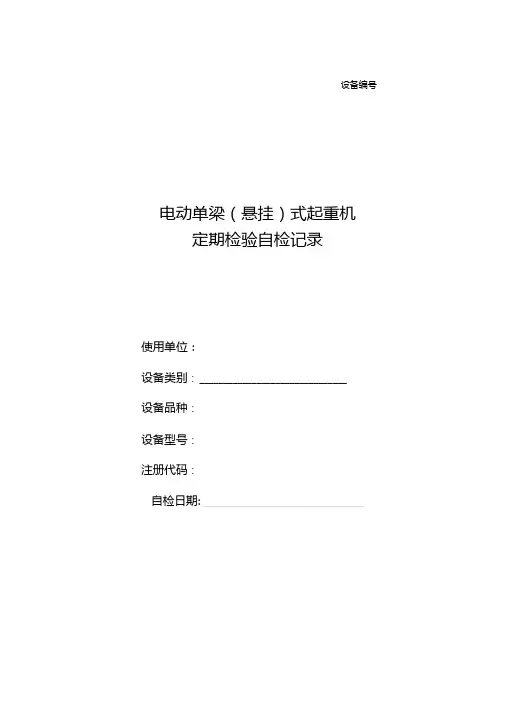 设备编号

电动单梁（悬挂）式起重机
定期检验自检记录

使用单位：

设备类别：____

设备品种：

设备型号：

注册代码：

自检日期:____